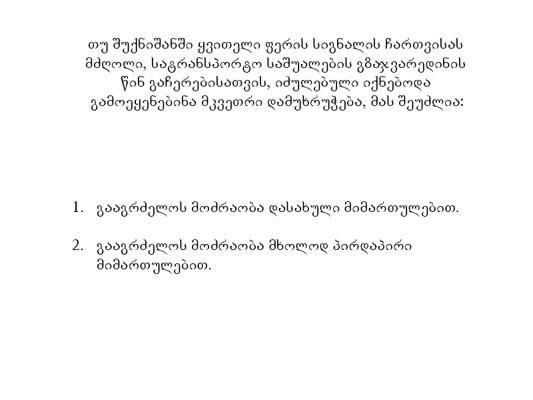 თუ შუქნიშანში ყვითელი ფერის სიგნალის ჩართვისას მძღოლი, სატრანსპორტო საშუალების გზაჯვარედინის წინ გაჩერებისათვის, იძულებული იქნებოდა გამოეყენებინა მკვეთრი დამუხრუჭება, მას შეუძლია:

1. გააგრძელოს მოძრაობა დასახული მიმართულებით.

2. გააგრძელოს მოძრაობა მხოლოდ პირდაპირი მიმართულებით.